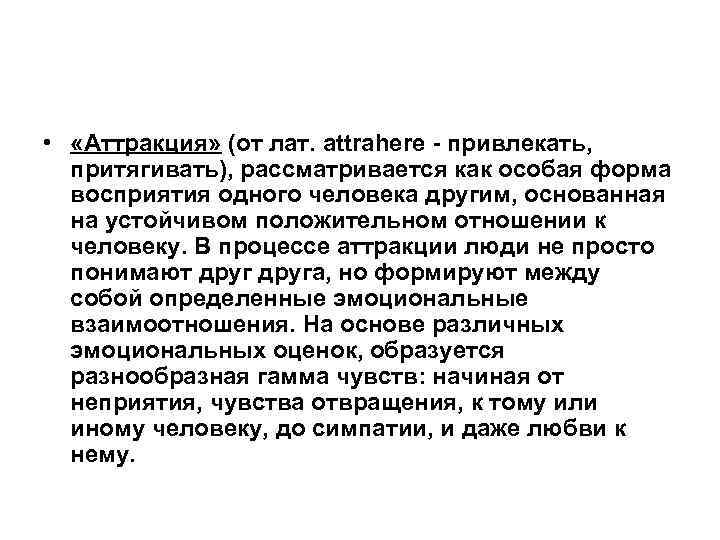 • «Аттракция» (от лат. attrahere - привлекать, притягивать), рассматривается как особая форма восприятия одного человека другим, основанная на устойчивом положительном отношении к человеку. В процессе аттракции люди не просто понимают друг друга, но формируют между собой определенные эмоциональные взаимоотношения. На основе различных эмоциональных оценок, образуется разнообразная гамма чувств: начиная от неприятия, чувства отвращения, к тому или иному человеку, до симпатии, и даже любви к нему.